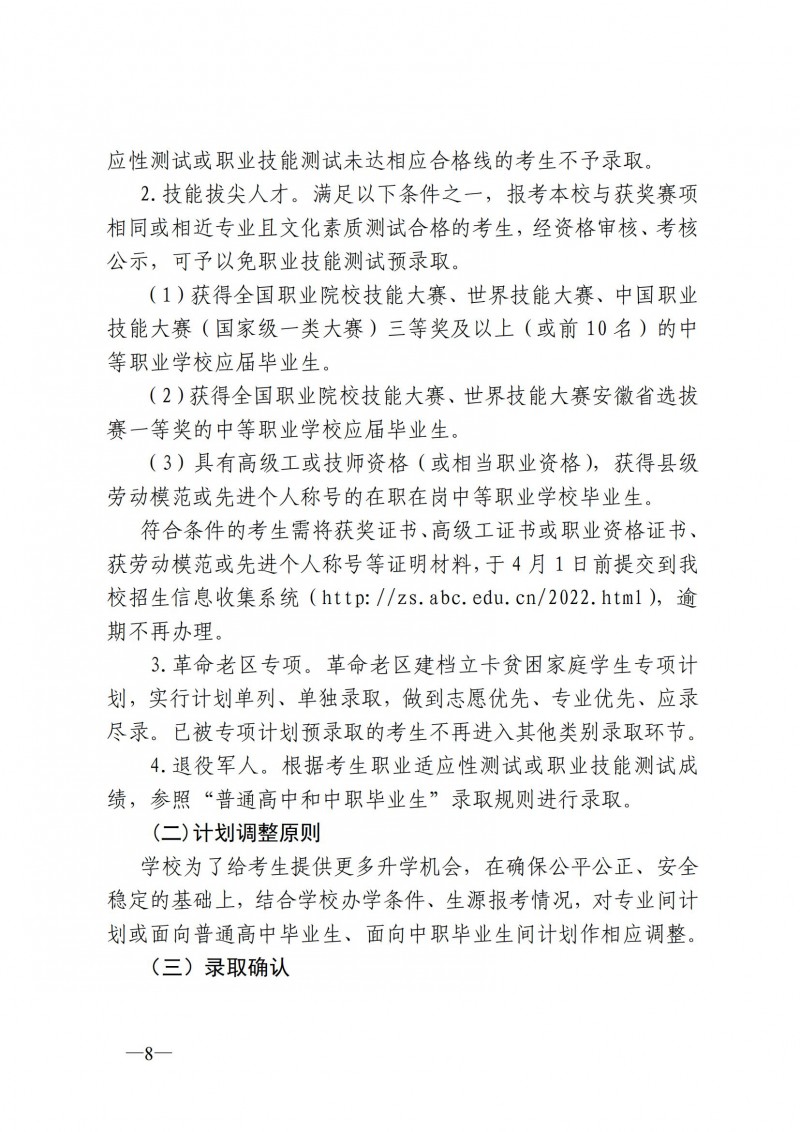 应性测试或职业技能测试未达相应合格线的考生不予录取。

2.技能拔尖人才。满足以下条件之一，报考本校与获奖赛项相同或相近专业且文化素质测试合格的考生，经资格审核、考核公示，可予以免职业技能测试预录取。

（1）获得全国职业院校技能大赛、世界技能大赛、中国职业技能大赛（国家级一类大赛）三等奖及以上（或前10名）的中等职业学校应届毕业生。

（2）获得全国职业院校技能大赛、世界技能大赛安徽省选拔赛一等奖的中等职业学校应届毕业生。

（3）具有高级工或技师资格（或相当职业资格），获得县级劳动模范或先进个人称号的在职在岗中等职业学校毕业生。

符合条件的考生需将获奖证书、高级工证书或职业资格证书、获劳动模范或先进个人称号等证明材料，于4月1日前提交到我校招生信息收集系统（http://zs.abc.edu.cn/2022.html），逾期不再办理。

3.革命老区专项。革命老区建档立卡贫困家庭学生专项计划，实行计划单列、单独录取，做到志愿优先、专业优先、应录尽录。已被专项计划预录取的考生不再进入其他类别录取环节。

4.退役军人。根据考生职业适应性测试或职业技能测试成绩，参照“普通高中和中职毕业生”录取规则进行录取。

（二）计划调整原则

学校为了给考生提供更多升学机会，在确保公平公正、安全稳定的基础上，结合学校办学条件、生源报考情况，对专业间计划或面向普通高中毕业生、面向中职毕业生间计划作相应调整。

（三）录取确认

—8—